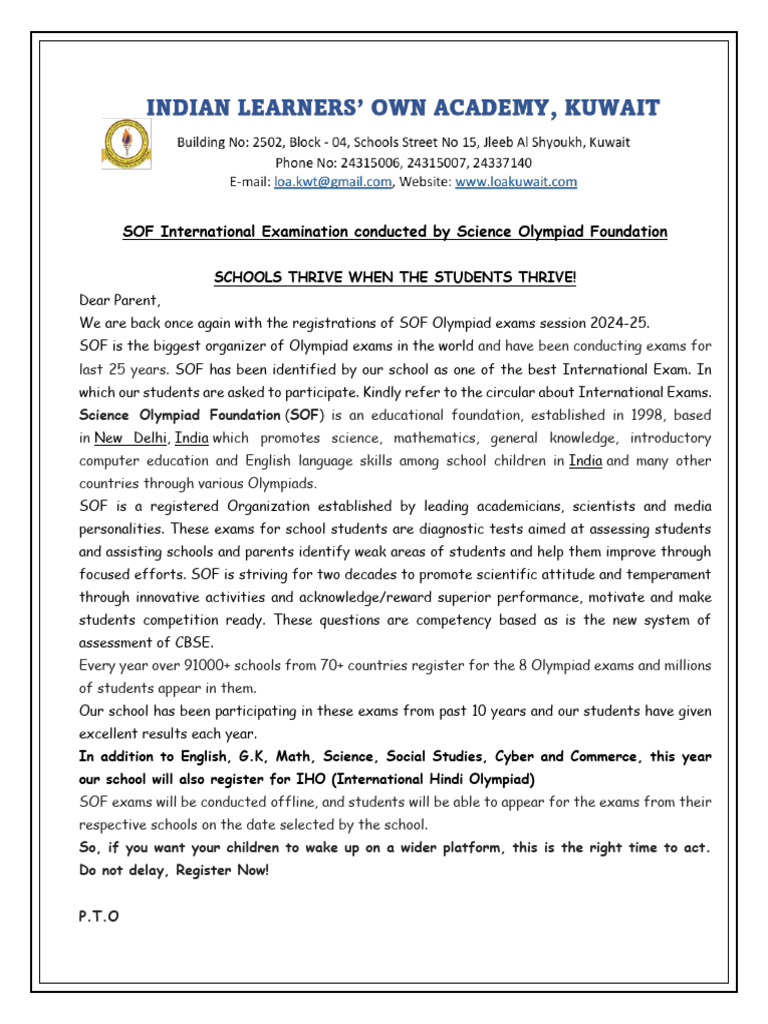 INDIAN LEARNERS' OWN ACADEMY, KUWAIT

Building No: 2502, Block - 04, Schools Street No 15, Jleeb Al Shyoukh, Kuwait
Phone No: 24315006, 24315007, 24337140
E-mail: loa.kwt@gmail.com, Website: www.loakuwait.com

SOF International Examination conducted by Science Olympiad Foundation

SCHOOLS THRIVE WHEN THE STUDENTS THRIVE!

Dear Parent,
We are back once again with the registrations of SOF Olympiad exams session 2024-25.
SOF is the biggest organizer of Olympiad exams in the world and have been conducting exams for last 25 years. SOF has been identified by our school as one of the best International Exam. In which our students are asked to participate. Kindly refer to the circular about International Exams.
Science Olympiad Foundation (SOF) is an educational foundation, established in 1998, based in New Delhi, India which promotes science, mathematics, general knowledge, introductory computer education and English language skills among school children in India and many other countries through various Olympiads.
SOF is a registered Organization established by leading academicians, scientists and media personalities. These exams for school students are diagnostic tests aimed at assessing students and assisting schools and parents identify weak areas of students and help them improve through focused efforts. SOF is striving for two decades to promote scientific attitude and temperament through innovative activities and acknowledge/reward superior performance, motivate and make students competition ready. These questions are competency based as is the new system of assessment of CBSE.
Every year over 91000+ schools from 70+ countries register for the 8 Olympiad exams and millions of students appear in them.
Our school has been participating in these exams from past 10 years and our students have given excellent results each year.
In addition to English, G.K, Math, Science, Social Studies, Cyber and Commerce, this year our school will also register for IHO (International Hindi Olympiad)
SOF exams will be conducted offline, and students will be able to appear for the exams from their respective schools on the date selected by the school.
So, if you want your children to wake up on a wider platform, this is the right time to act. Do not delay, Register Now!

P.T.O